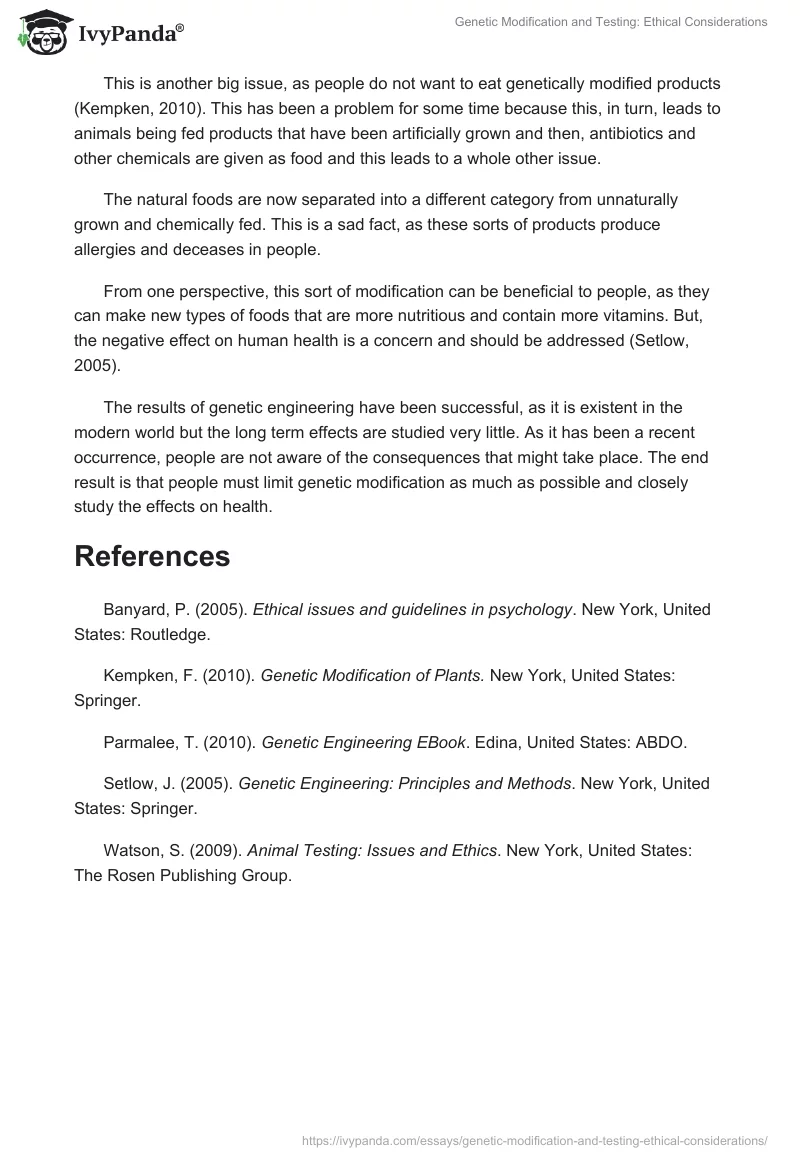 IvyPanda®

Genetic Modification and Testing: Ethical Considerations

This is another big issue, as people do not want to eat genetically modified products (Kempken, 2010). This has been a problem for some time because this, in turn, leads to animals being fed products that have been artificially grown and then, antibiotics and other chemicals are given as food and this leads to a whole other issue.

The natural foods are now separated into a different category from unnaturally grown and chemically fed. This is a sad fact, as these sorts of products produce allergies and deceases in people.

From one perspective, this sort of modification can be beneficial to people, as they can make new types of foods that are more nutritious and contain more vitamins. But, the negative effect on human health is a concern and should be addressed (Setlow, 2005).

The results of genetic engineering have been successful, as it is existent in the modern world but the long term effects are studied very little. As it has been a recent occurrence, people are not aware of the consequences that might take place. The end result is that people must limit genetic modification as much as possible and closely study the effects on health.

References

Banyard, P. (2005). Ethical issues and guidelines in psychology. New York, United States: Routledge.

Kempken, F. (2010). Genetic Modification of Plants. New York, United States: Springer.

Parmalee, T. (2010). Genetic Engineering EBook. Edina, United States: ABDO.

Setlow, J. (2005). Genetic Engineering: Principles and Methods. New York, United States: Springer.

Watson, S. (2009). Animal Testing: Issues and Ethics. New York, United States: The Rosen Publishing Group.

https://ivypanda.com/essays/genetic-modification-and-testing-ethical-considerations/